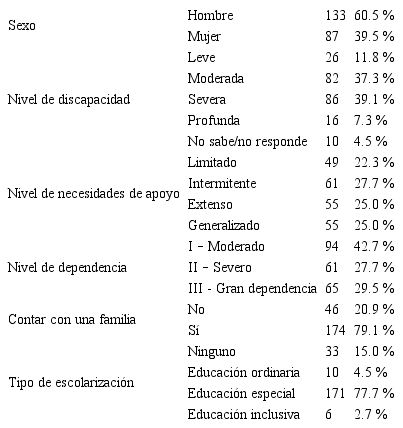 | | | | |
|---|---|---|---|
| Sexo | Hombre | 133 | 60.5 % |
| | Mujer | 87 | 39.5 % |
| Nivel de discapacidad | Leve | 26 | 11.8 % |
| | Moderada | 82 | 37.3 % |
| | Severa | 86 | 39.1 % |
| | Profunda | 16 | 7.3 % |
| | No sabe/no responde | 10 | 4.5 % |
| Nivel de necesidades de apoyo | Limitado | 49 | 22.3 % |
| | Intermitente | 61 | 27.7 % |
| | Extenso | 55 | 25.0 % |
| | Generalizado | 55 | 25.0 % |
| Nivel de dependencia | I – Moderado | 94 | 42.7 % |
| | II – Severo | 61 | 27.7 % |
| | III - Gran dependencia | 65 | 29.5 % |
| Contar con una familia | No | 46 | 20.9 % |
| | Sí | 174 | 79.1 % |
| Tipo de escolarización | Ninguno | 33 | 15.0 % |
| | Educación ordinaria | 10 | 4.5 % |
| | Educación especial | 171 | 77.7 % |
| | Educación inclusiva | 6 | 2.7 % |